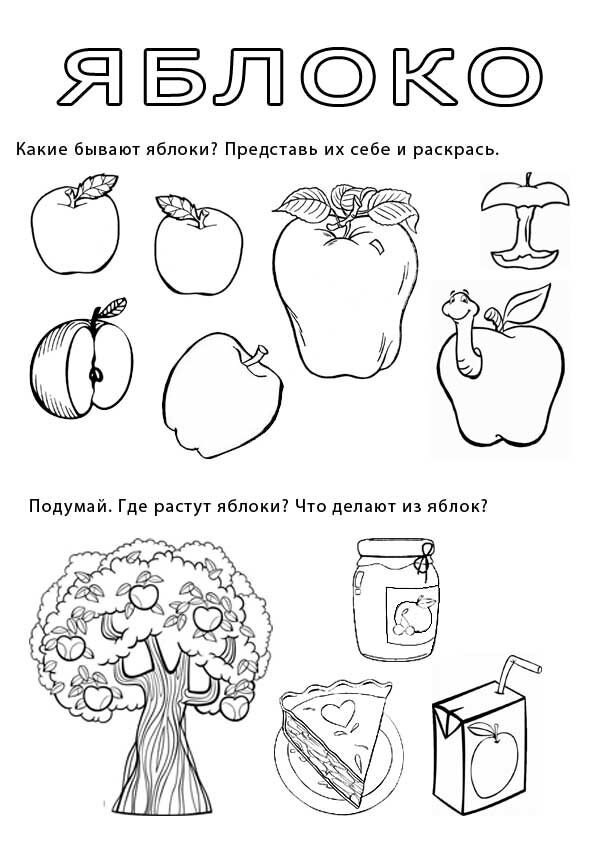 ЯБЛОКО

Какие бывают яблоки? Представь их себе и раскрась.

Подумай. Где растут яблоки? Что делают из яблок?